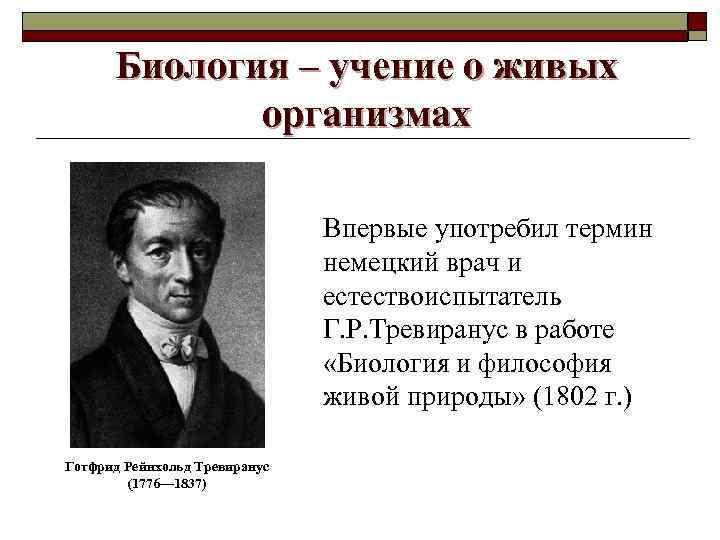 Биология – учение о живых организмах

Готфрид Рейнхольд Тревиранус
(1776—1837)

Впервые употребил термин немецкий врач и естествоиспытатель Г.Р.Тревиранус в работе «Биология и философия живой природы» (1802 г.)